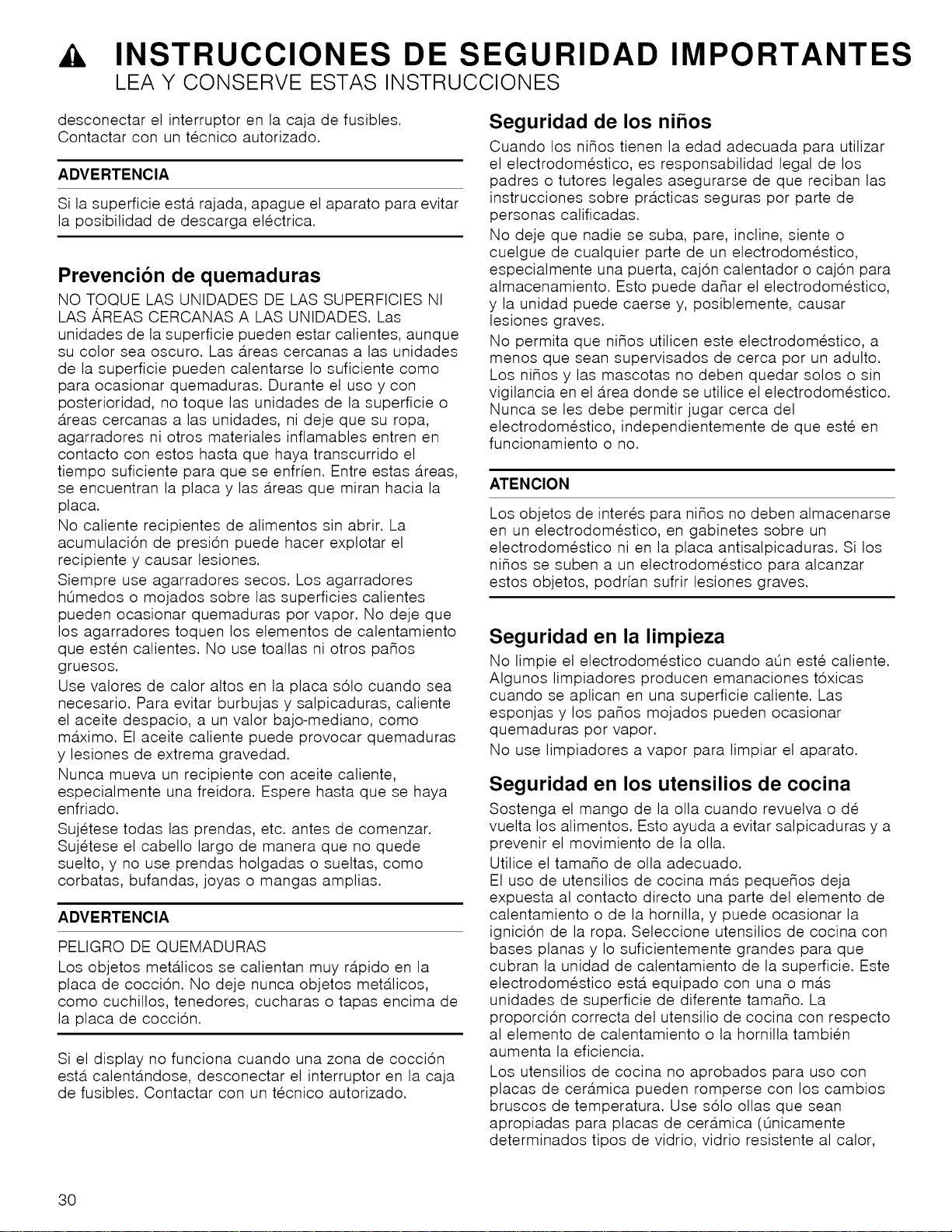 INSTRUCCIONES DE SEGURIDAD IMPORTANTES
LEA Y CONSERVE ESTAS INSTRUCCIONES

desconectar el interruptor en la caja de fusibles. Contactar con un técnico autorizado.

ADVERTENCIA

Si la superficie está rajada, apague el aparato para evitar la posibilidad de descarga eléctrica.

Prevención de quemaduras

NO TOQUE LAS UNIDADES DE LAS SUPERFICIES NI LAS ÁREAS CERCANAS A LAS UNIDADES. Las unidades de la superficie pueden estar calientes, aunque su color sea oscuro. Las áreas cercanas a las unidades de la superficie pueden calentarse lo suficiente como para ocasionar quemaduras. Durante el uso y con posterioridad, no toque las unidades de la superficie o áreas cercanas a las unidades, ni deje que su ropa, agarradores ni otros materiales inflamables entren en contacto con estos hasta que haya transcurrido el tiempo suficiente para que se enfríen. Entre estas áreas, se encuentran la placa y las áreas que miran hacia la placa.

No caliente recipientes de alimentos sin abrir. La acumulación de presión puede hacer explotar el recipiente y causar lesiones.

Siempre use agarradores secos. Los agarradores húmedos o mojados sobre las superficies calientes pueden ocasionar quemaduras por vapor. No deje que los agarradores toquen los elementos de calentamiento que estén calientes. No use toallas ni otros paños gruesos.

Use valores de calor altos en la placa sólo cuando sea necesario. Para evitar burbujas y salpicaduras, caliente el aceite despacio, a un valor bajo-mediano, como máximo. El aceite caliente puede provocar quemaduras y lesiones de extrema gravedad.

Nunca mueva un recipiente con aceite caliente, especialmente una freidora. Espere hasta que se haya enfriado.

Sujétese todas las prendas, etc. antes de comenzar. Sujétese el cabello largo de manera que no quede suelto, y no use prendas holgadas o sueltas, como corbatas, bufandas, joyas o mangas amplias.

ADVERTENCIA

PELIGRO DE QUEMADURAS
Los objetos metálicos se calientan muy rápido en la placa de cocción. No deje nunca objetos metálicos, como cuchillos, tenedores, cucharas o tapas encima de la placa de cocción.

Si el display no funciona cuando una zona de cocción está calentándose, desconectar el interruptor en la caja de fusibles. Contactar con un técnico autorizado.

Seguridad de los niños

Cuando los niños tienen la edad adecuada para utilizar el electrodoméstico, es responsabilidad legal de los padres o tutores legales asegurarse de que reciban las instrucciones sobre prácticas seguras por parte de personas calificadas.

No deje que nadie se suba, pare, incline, siente o cuelgue de cualquier parte de un electrodoméstico, especialmente una puerta, cajón calentador o cajón para almacenamiento. Esto puede dañar el electrodoméstico, y la unidad puede caerse y, posiblemente, causar lesiones graves.

No permita que niños utilicen este electrodoméstico, a menos que sean supervisados de cerca por un adulto. Los niños y las mascotas no deben quedar solos o sin vigilancia en el área donde se utilice el electrodoméstico. Nunca se les debe permitir jugar cerca del electrodoméstico, independientemente de que esté en funcionamiento o no.

ATENCION

Los objetos de interés para niños no deben almacenarse en un electrodoméstico, en gabinetes sobre un electrodoméstico ni en la placa antisalpicaduras. Si los niños se suben a un electrodoméstico para alcanzar estos objetos, podrían sufrir lesiones graves.

Seguridad en la limpieza

No limpie el electrodoméstico cuando aún esté caliente. Algunos limpiadores producen emanaciones tóxicas cuando se aplican en una superficie caliente. Las esponjas y los paños mojados pueden ocasionar quemaduras por vapor.

No use limpiadores a vapor para limpiar el aparato.

Seguridad en los utensilios de cocina

Sostenga el mango de la olla cuando revuelva o dé vuelta los alimentos. Esto ayuda a evitar salpicaduras y a prevenir el movimiento de la olla.

Utilice el tamaño de olla adecuado.

El uso de utensilios de cocina más pequeños deja expuesta al contacto directo una parte del elemento de calentamiento o de la hornilla, y puede ocasionar la ignición de la ropa. Seleccione utensilios de cocina con bases planas y lo suficientemente grandes para que cubran la unidad de calentamiento de la superficie. Este electrodoméstico está equipado con una o más unidades de superficie de diferente tamaño. La proporción correcta del utensilio de cocina con respecto al elemento de calentamiento o la hornilla también aumenta la eficiencia.

Los utensilios de cocina no aprobados para uso con placas de cerámica pueden romperse con los cambios bruscos de temperatura. Use sólo ollas que sean apropiadas para placas de cerámica (únicamente determinados tipos de vidrio, vidrio resistente al calor,

30